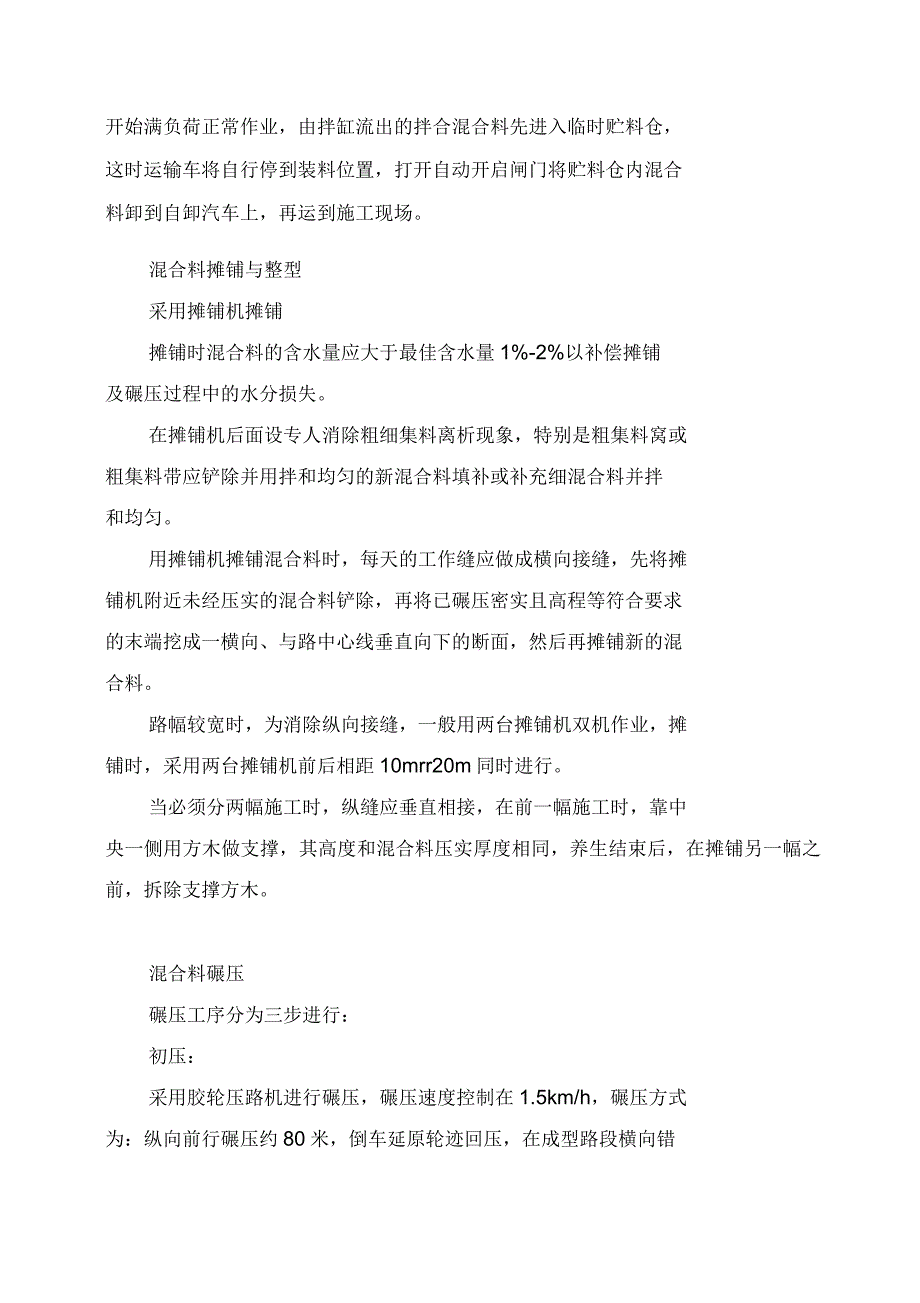 开始满负荷正常作业，由拌缸流出的拌合混合料先进入临时贮料仓，这时运输车将自行停到装料位置，打开自动开启闸门将贮料仓内混合料卸到自卸汽车上，再运到施工现场。

混合料摊铺与整型

采用摊铺机摊铺

摊铺时混合料的含水量应大于最佳含水量 1%-2%以补偿摊铺及碾压过程中的水分损失。

在摊铺机后面设专人消除粗细集料离析现象，特别是粗集料窝或粗集料带应铲除并用拌和均匀的新混合料填补或补充细混合料并拌和均匀。

用摊铺机摊铺混合料时，每天的工作缝应做成横向接缝，先将摊铺机附近未经压实的混合料铲除，再将已碾压密实且高程等符合要求的末端挖成一横向、与路中心线垂直向下的断面，然后再摊铺新的混合料。

路幅较宽时，为消除纵向接缝，一般用两台摊铺机双机作业，摊铺时，采用两台摊铺机前后相距 10mrr20m 同时进行。

当必须分两幅施工时，纵缝应垂直相接，在前一幅施工时，靠中央一侧用方木做支撑，其高度和混合料压实厚度相同，养生结束后，在摊铺另一幅之前，拆除支撑方木。

混合料碾压

碾压工序分为三步进行：

初压：

采用胶轮压路机进行碾压，碾压速度控制在 1.5km/h，碾压方式为：纵向前行碾压约 80 米，倒车延原轮迹回压，在成型路段横向错